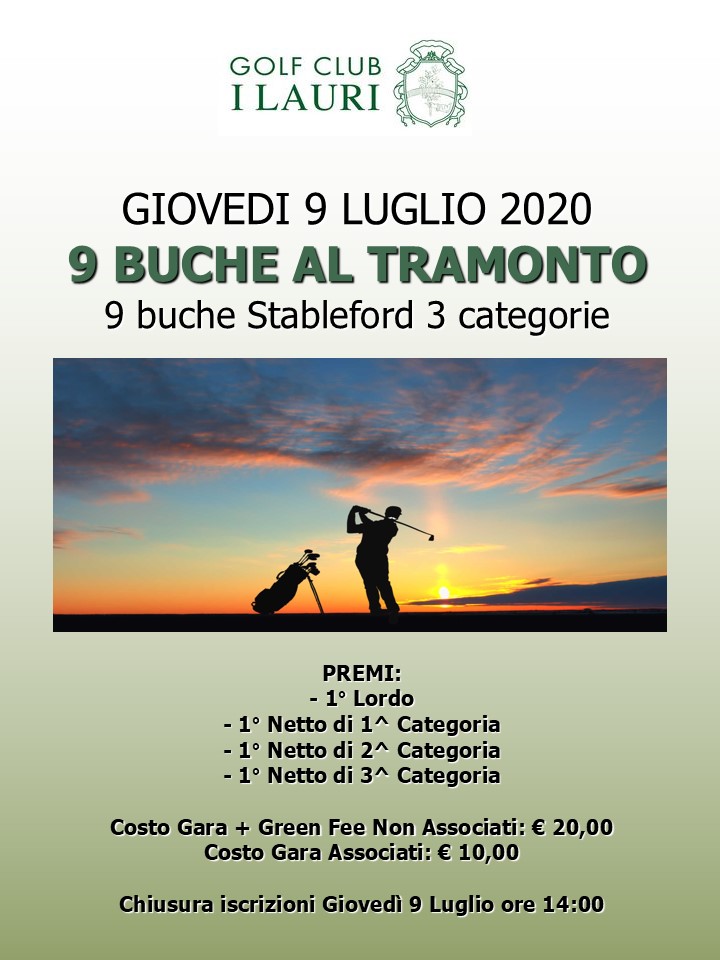 GOLF CLUB
I LAURI

GIOVEDI 9 LUGLIO 2020
9 BUCHE AL TRAMONTO
9 buche Stableford 3 categorie

PREMI:
- 1° Lordo
- 1° Netto di 1^ Categoria
- 1° Netto di 2^ Categoria
- 1° Netto di 3^ Categoria

Costo Gara + Green Fee Non Associati: € 20,00
Costo Gara Associati: € 10,00

Chiusura iscrizioni Giovedì 9 Luglio ore 14:00